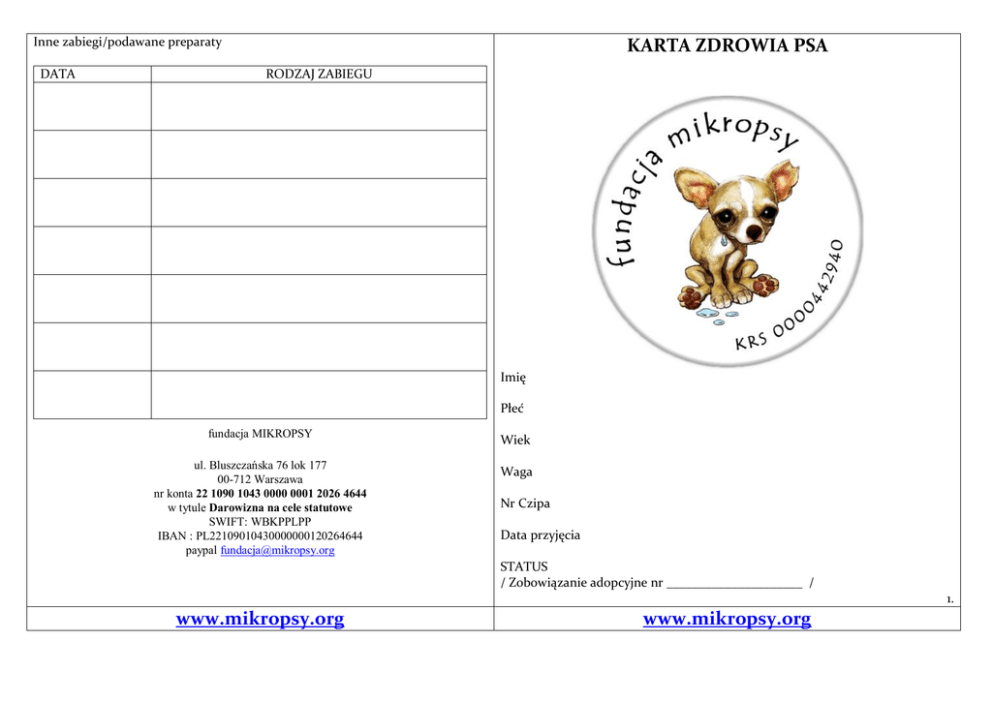 Inne zabiegi/podawane preparaty

| DATA | RODZAJ ZABIEGU |
|---|---|
| | |
| | |
| | |
| | |
| | |
| | |
| | |

fundacja MIKROPSY

ul. Bluszczańska 76 lok 177
00-712 Warszawa
nr konta 22 1090 1043 0000 0001 2026 4644
w tytule Darowizna na cele statutowe
SWIFT: WBKPPLPP
IBAN : PL22109010430000000120264644
paypal fundacja@mikropsy.org

www.mikropsy.org

KARTA ZDROWIA PSA

fundacja mikropsy
KRS 0000442940

Imię

Płeć

Wiek

Waga

Nr Czipa

Data przyjęcia

STATUS
/ Zobowiązanie adopcyjne nr ____ /

1.

www.mikropsy.org